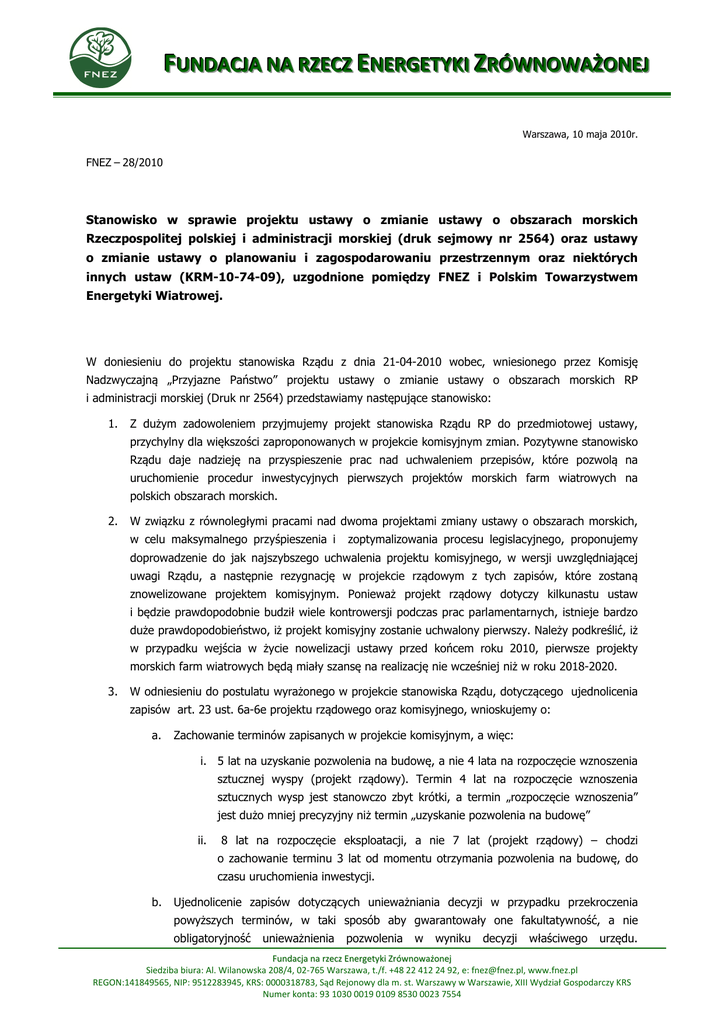 FNEZ

FUNDACJA NA RZECZ ENERGETYKI ZRÓWNOWAŻONEJ

Warszawa, 10 maja 2010r.

FNEZ – 28/2010

Stanowisko w sprawie projektu ustawy o zmianie ustawy o obszarach morskich Rzeczpospolitej polskiej i administracji morskiej (druk sejmowy nr 2564) oraz ustawy o zmianie ustawy o planowaniu i zagospodarowaniu przestrzennym oraz niektórych innych ustaw (KRM-10-74-09), uzgodnione pomiędzy FNEZ i Polskim Towarzystwem Energetyki Wiatrowej.

W doniesieniu do projektu stanowiska Rządu z dnia 21-04-2010 wobec, wniesionego przez Komisję Nadzwyczajną „Przyjazne Państwo" projektu ustawy o zmianie ustawy o obszarach morskich RP i administracji morskiej (Druk nr 2564) przedstawiamy następujące stanowisko:

1. Z dużym zadowoleniem przyjmujemy projekt stanowiska Rządu RP do przedmiotowej ustawy, przychylny dla większości zaproponowanych w projekcie komisyjnym zmian. Pozytywne stanowisko Rządu daje nadzieję na przyspieszenie prac nad uchwaleniem przepisów, które pozwolą na uruchomienie procedur inwestycyjnych pierwszych projektów morskich farm wiatrowych na polskich obszarach morskich.

2. W związku z równoległymi pracami nad dwoma projektami zmiany ustawy o obszarach morskich, w celu maksymalnego przyśpieszenia i zoptymalizowania procesu legislacyjnego, proponujemy doprowadzenie do jak najszybszego uchwalenia projektu komisyjnego, w wersji uwzględniającej uwagi Rządu, a następnie rezygnację w projekcie rządowym z tych zapisów, które zostaną znowelizowane projektem komisyjnym. Ponieważ projekt rządowy dotyczy kilkunastu ustaw i będzie prawdopodobnie budził wiele kontrowersji podczas prac parlamentarnych, istnieje bardzo duże prawdopodobieństwo, iż projekt komisyjny zostanie uchwalony pierwszy. Należy podkreślić, iż w przypadku wejścia w życie nowelizacji ustawy przed końcem roku 2010, pierwsze projekty morskich farm wiatrowych będą miały szansę na realizację nie wcześniej niż w roku 2018-2020.

3. W odniesieniu do postulatu wyrażonego w projekcie stanowiska Rządu, dotyczącego ujednolicenia zapisów art. 23 ust. 6a-6e projektu rządowego oraz komisyjnego, wnioskujemy o:

a. Zachowanie terminów zapisanych w projekcie komisyjnym, a więc:

i. 5 lat na uzyskanie pozwolenia na budowę, a nie 4 lata na rozpoczęcie wznoszenia sztucznej wyspy (projekt rządowy). Termin 4 lat na rozpoczęcie wznoszenia sztucznych wysp jest stanowczo zbyt krótki, a termin „rozpoczęcie wznoszenia" jest dużo mniej precyzyjny niż termin „uzyskanie pozwolenia na budowę"

ii. 8 lat na rozpoczęcie eksploatacji, a nie 7 lat (projekt rządowy) – chodzi o zachowanie terminu 3 lat od momentu otrzymania pozwolenia na budowę, do czasu uruchomienia inwestycji.

b. Ujednolicenie zapisów dotyczących unieważniania decyzji w przypadku przekroczenia powyższych terminów, w taki sposób aby gwarantowały one fakultatywność, a nie obligatoryjność unieważnienia pozwolenia w wyniku decyzji właściwego urzędu.

Fundacja na rzecz Energetyki Zrównoważonej
Siedziba biura: Al. Wilanowska 208/4, 02-765 Warszawa, t./f. +48 22 412 24 92, e: fnez@fnez.pl, www.fnez.pl
REGON:141849565, NIP: 9512283945, KRS: 0000318783, Sąd Rejonowy dla m. st. Warszawy w Warszawie, XIII Wydział Gospodarczy KRS
Numer konta: 93 1030 0019 0109 8530 0023 7554